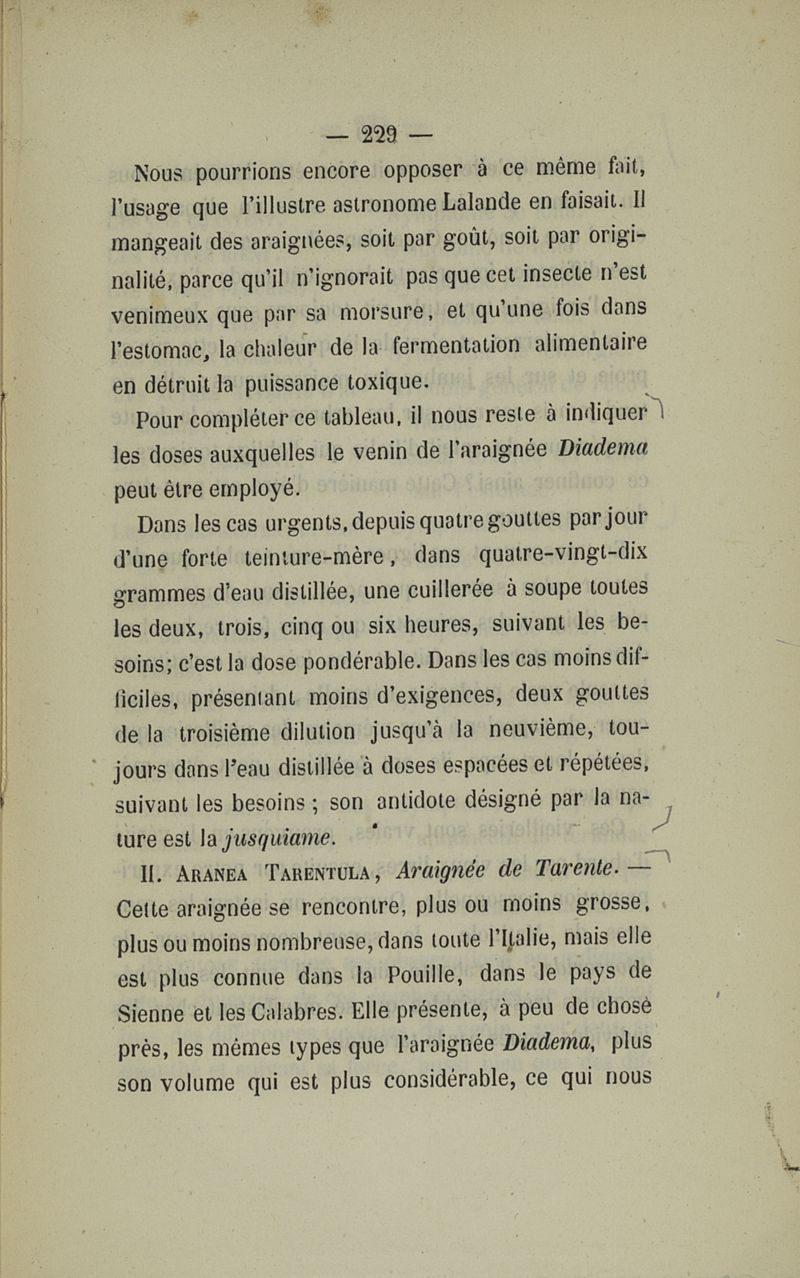 — 229 —

Nous pourrions encore opposer à ce même fait, l'usage que l'illustre astronome Lalande en faisait. Il mangeait des araignées, soit par goût, soit par originalité, parce qu'il n'ignorait pas que cet insecte n'est venimeux que par sa morsure, et qu'une fois dans l'estomac, la chaleur de la fermentation alimentaire en détruit la puissance toxique.

Pour compléter ce tableau, il nous reste à indiquer les doses auxquelles le venin de l'araignée Diadema peut être employé.

Dans les cas urgents, depuis quatre gouttes par jour d'une forte teinture-mère, dans quatre-vingt-dix grammes d'eau distillée, une cuillerée à soupe toutes les deux, trois, cinq ou six heures, suivant les besoins; c'est la dose pondérable. Dans les cas moins difficiles, présentant moins d'exigences, deux gouttes de la troisième dilution jusqu'à la neuvième, toujours dans l'eau distillée à doses espacées et répétées, suivant les besoins ; son antidote désigné par la nature est la jusquiame.

II. Aranea Tarentula, Araignée de Tarente. — Cette araignée se rencontre, plus ou moins grosse, plus ou moins nombreuse, dans toute l'Italie, mais elle est plus connue dans la Pouille, dans le pays de Sienne et les Calabres. Elle présente, à peu de chose près, les mêmes types que l'araignée Diadema, plus son volume qui est plus considérable, ce qui nous